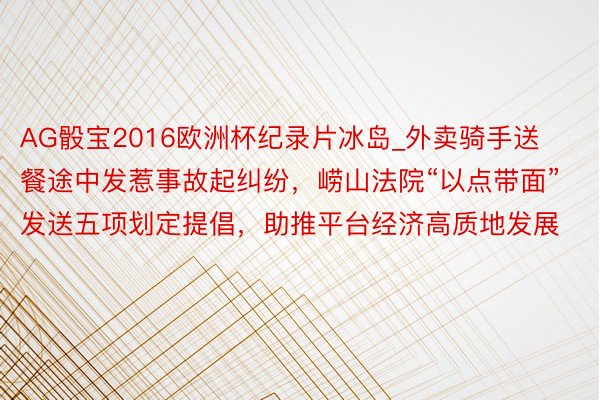 AG骰宝2016欧洲杯纪录片冰岛_外卖骑手送餐途中发惹事故起纠纷，崂山法院“以点带面”发送五项划定提倡，助推平台经济高质地发展